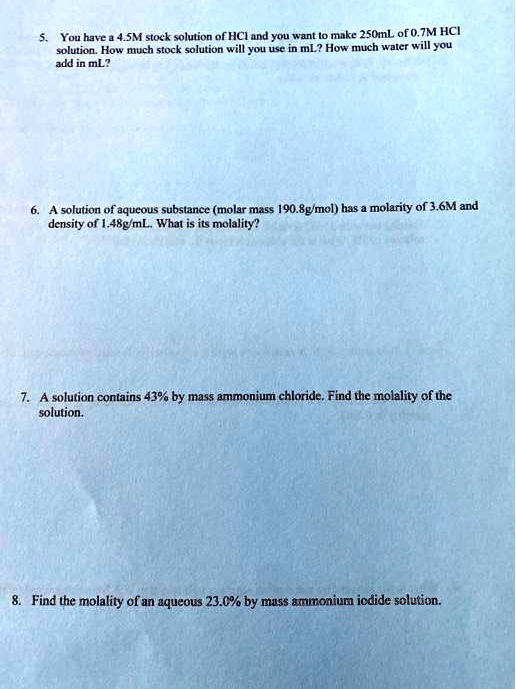 5. You have a 4.5M stock solution of HCl and you want to make 250mL of 0.7M HCl solution. How much stock solution will you use in mL? How much water will you add in mL?

6. A solution of aqueous substance (molar mass 190.8g/mol) has a molarity of 3.6M and density of 1.48g/mL. What is its molality?

7. A solution contains 43% by mass ammonium chloride. Find the molality of the solution.

8. Find the molality of an aqueous 23.0% by mass ammonium iodide solution.